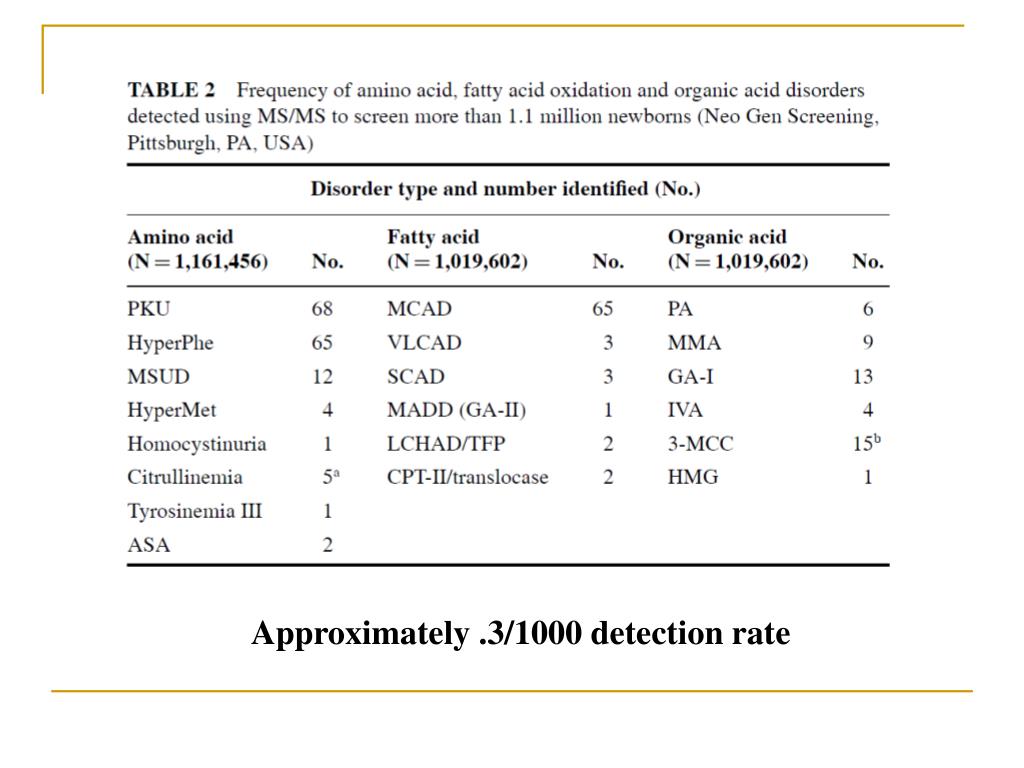 TABLE 2 Frequency of amino acid, fatty acid oxidation and organic acid disorders detected using MS/MS to screen more than 1.1 million newborns (Neo Gen Screening, Pittsburgh, PA, USA)

Disorder type and number identified (No.)

| Amino acid (N = 1,161,456) | No. | Fatty acid (N = 1,019,602) | No. | Organic acid (N = 1,019,602) | No. |
|---|---|---|---|---|---|
| PKU | 68 | MCAD | 65 | PA | 6 |
| HyperPhe | 65 | VLCAD | 3 | MMA | 9 |
| MSUD | 12 | SCAD | 3 | GA-I | 13 |
| HyperMet | 4 | MADD (GA-II) | 1 | IVA | 4 |
| Homocystinuria | 1 | LCHAD/TFP | 2 | 3-MCC | $15^b$ |
| Citrullinemia | $5^a$ | CPT-II/translocase | 2 | HMG | 1 |
| Tyrosinemia III | 1 | | | | |
| ASA | 2 | | | | |

Approximately .3/1000 detection rate